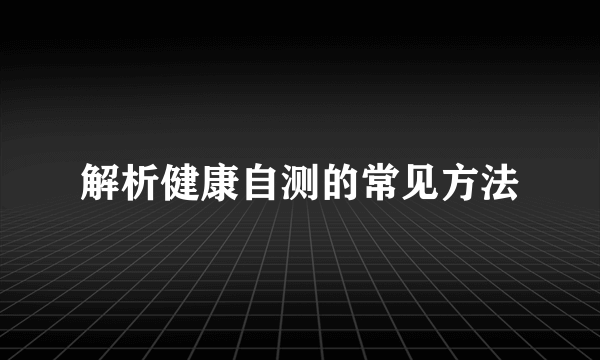 解析健康自测的常见方法